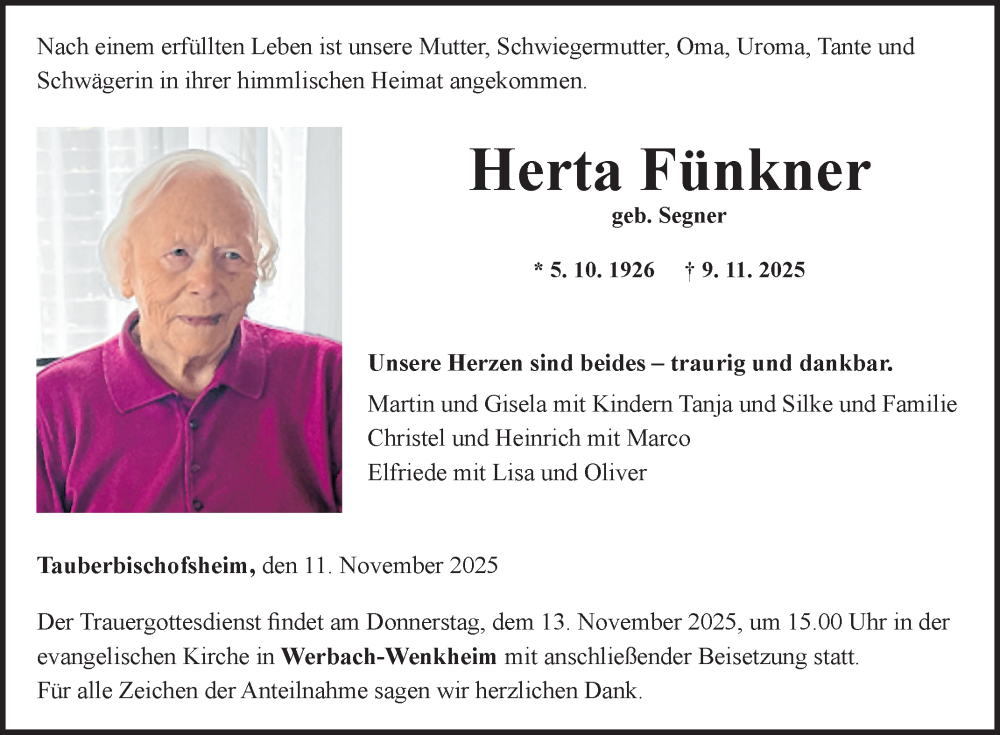 Nach einem erfüllten Leben ist unsere Mutter, Schwiegermutter, Oma, Uroma, Tante und Schwägerin in ihrer himmlischen Heimat angekommen.

Herta Fünkner
geb. Segner

* 5. 10. 1926 † 9. 11. 2025

Unsere Herzen sind beides – traurig und dankbar.

Martin und Gisela mit Kindern Tanja und Silke und Familie
Christel und Heinrich mit Marco
Elfriede mit Lisa und Oliver

Tauberbischofsheim, den 11. November 2025

Der Trauergottesdienst findet am Donnerstag, dem 13. November 2025, um 15.00 Uhr in der evangelischen Kirche in Werbach-Wenkheim mit anschließender Beisetzung statt.
Für alle Zeichen der Anteilnahme sagen wir herzlichen Dank.